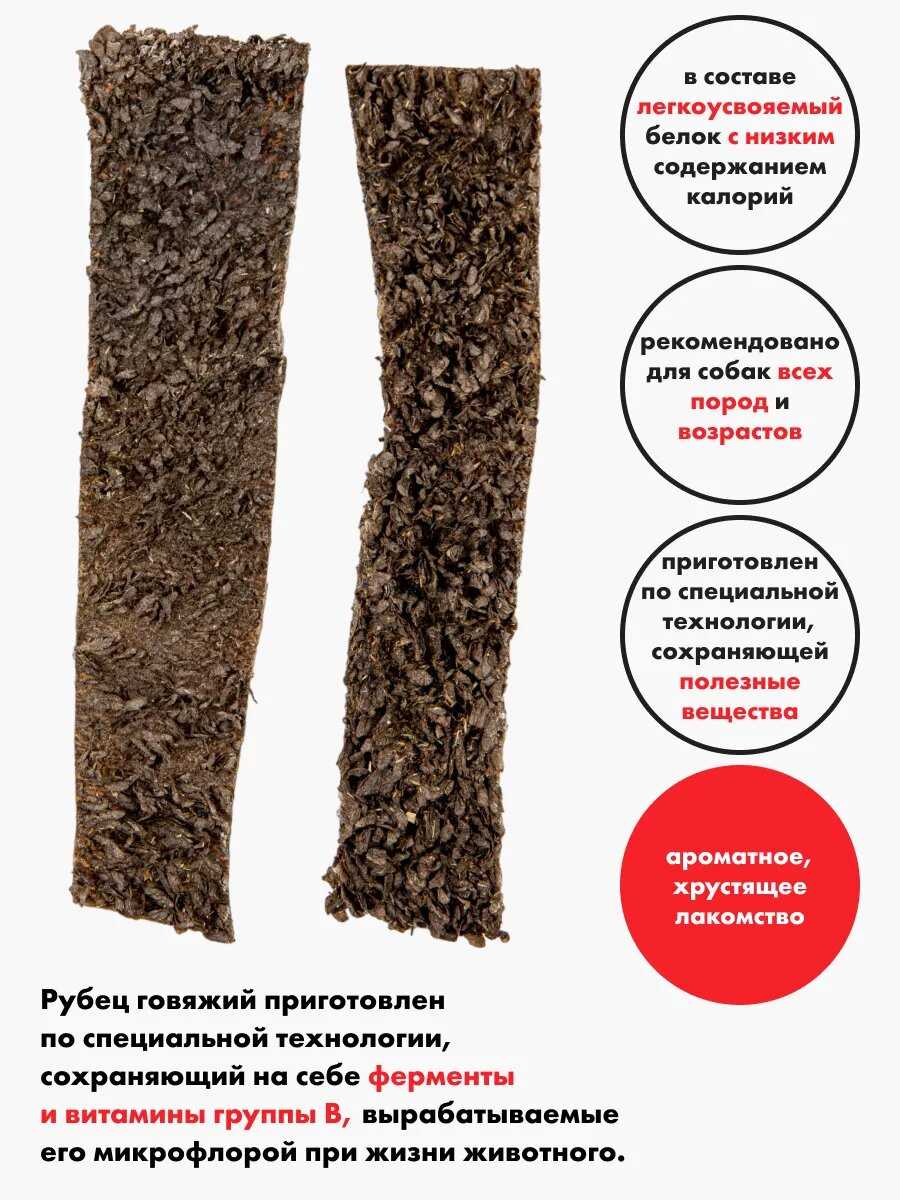 в составе легкоусвояемый белок с низким содержанием калорий

рекомендовано для собак всех пород и возрастов

приготовлен по специальной технологии, сохраняющей полезные вещества

ароматное, хрустящее лакомство

Рубец говяжий приготовлен по специальной технологии, сохраняющий на себе ферменты и витамины группы В, вырабатываемые его микрофлорой при жизни животного.